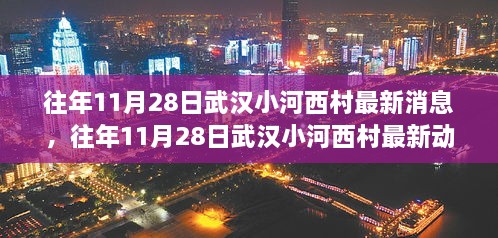 往年11月28日武汉小河西村最新消息，往年11月28日武汉小河西村最新动